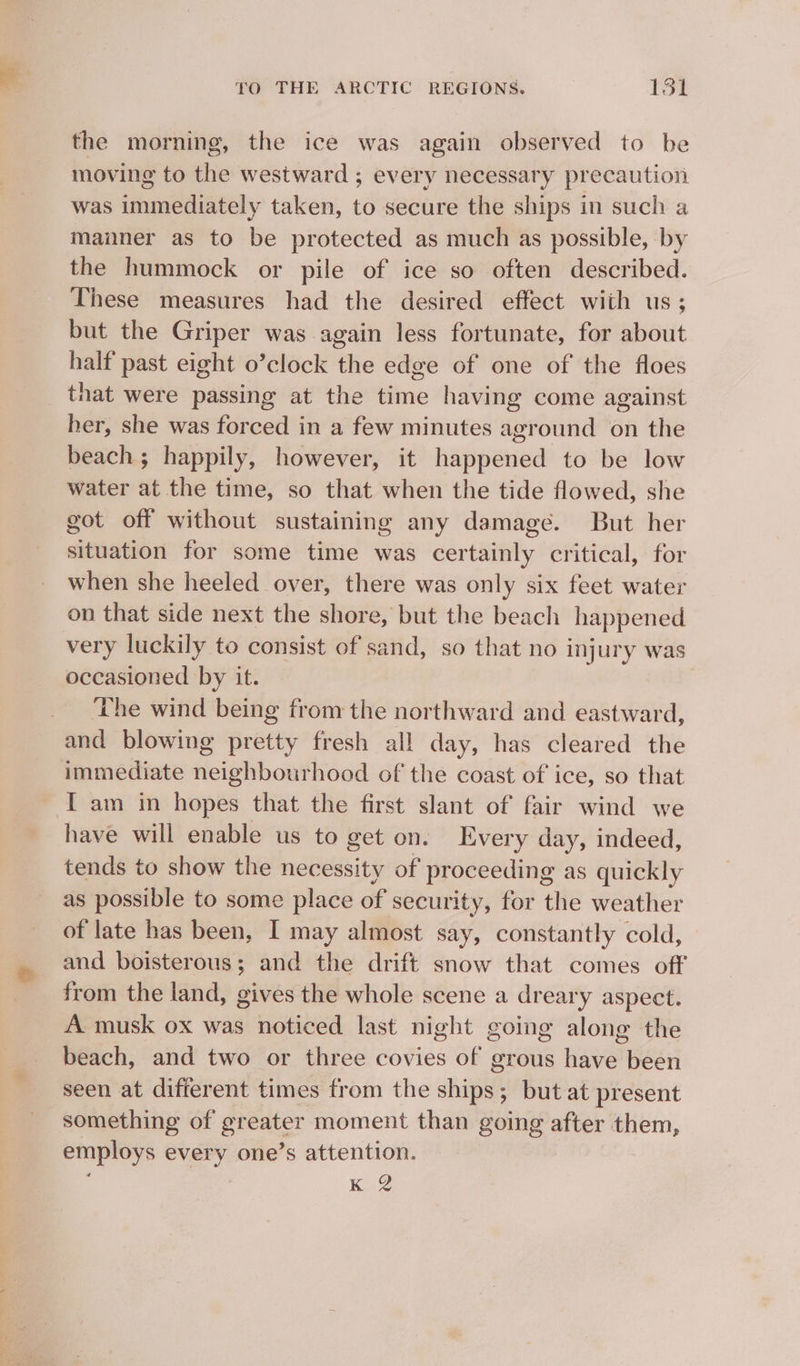 TO THE ARCTIC REGIONS. 131

the morning, the ice was again observed to be moving to the westward; every necessary precaution was immediately taken, to secure the ships in such a manner as to be protected as much as possible, by the hummock or pile of ice so often described. These measures had the desired effect with us; but the Griper was again less fortunate, for about half past eight o'clock the edge of one of the floes that were passing at the time having come against her, she was forced in a few minutes aground on the beach; happily, however, it happened to be low water at the time, so that when the tide flowed, she got off without sustaining any damage. But her situation for some time was certainly critical, for when she heeled over, there was only six feet water on that side next the shore, but the beach happened very luckily to consist of sand, so that no injury was occasioned by it.

The wind being from the northward and eastward, and blowing pretty fresh all day, has cleared the immediate neighbourhood of the coast of ice, so that I am in hopes that the first slant of fair wind we have will enable us to get on. Every day, indeed, tends to show the necessity of proceeding as quickly as possible to some place of security, for the weather of late has been, I may almost say, constantly cold, and boisterous; and the drift snow that comes off from the land, gives the whole scene a dreary aspect. A musk ox was noticed last night going along the beach, and two or three covies of grous have been seen at different times from the ships; but at present something of greater moment than going after them, employs every one's attention.

K 2